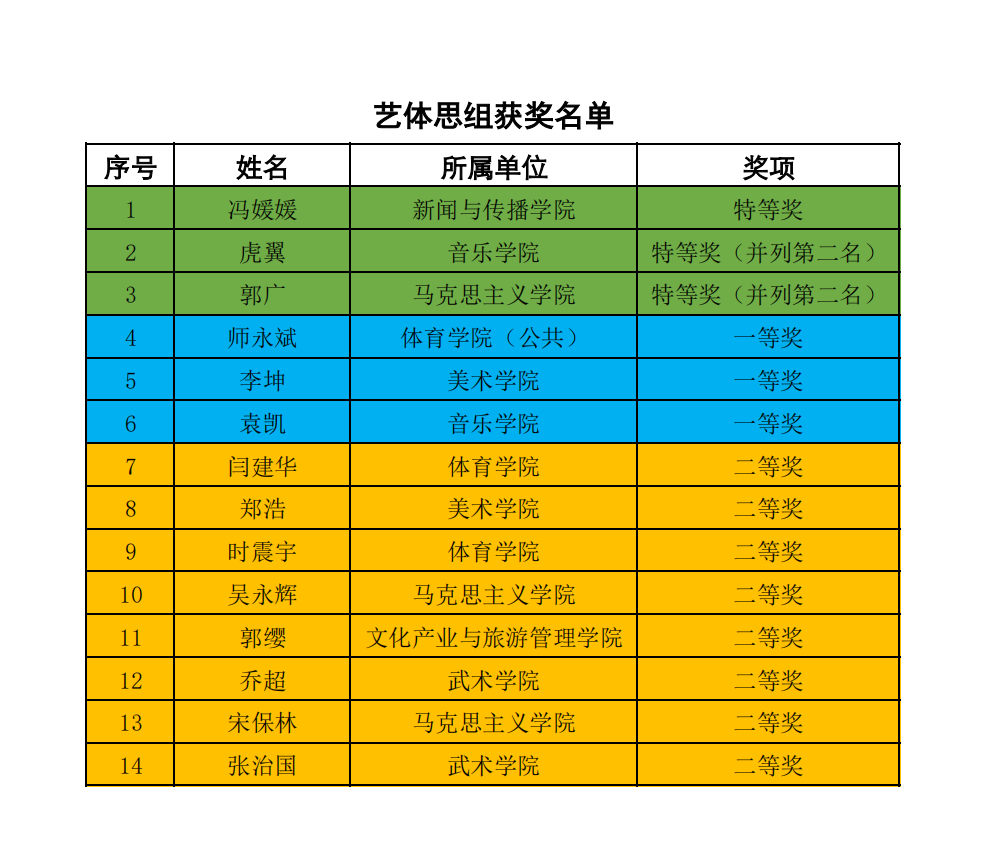 艺体思组获奖名单

| 序号 | 姓名 | 所属单位 | 奖项 |
|---|---|---|---|
| 1 | 冯媛媛 | 新闻与传播学院 | 特等奖 |
| 2 | 虎翼 | 音乐学院 | 特等奖（并列第二名） |
| 3 | 郭广 | 马克思主义学院 | 特等奖（并列第二名） |
| 4 | 师永斌 | 体育学院（公共） | 一等奖 |
| 5 | 李坤 | 美术学院 | 一等奖 |
| 6 | 袁凯 | 音乐学院 | 一等奖 |
| 7 | 闫建华 | 体育学院 | 二等奖 |
| 8 | 郑浩 | 美术学院 | 二等奖 |
| 9 | 时震宇 | 体育学院 | 二等奖 |
| 10 | 吴永辉 | 马克思主义学院 | 二等奖 |
| 11 | 郭缨 | 文化产业与旅游管理学院 | 二等奖 |
| 12 | 乔超 | 武术学院 | 二等奖 |
| 13 | 宋保林 | 马克思主义学院 | 二等奖 |
| 14 | 张治国 | 武术学院 | 二等奖 |